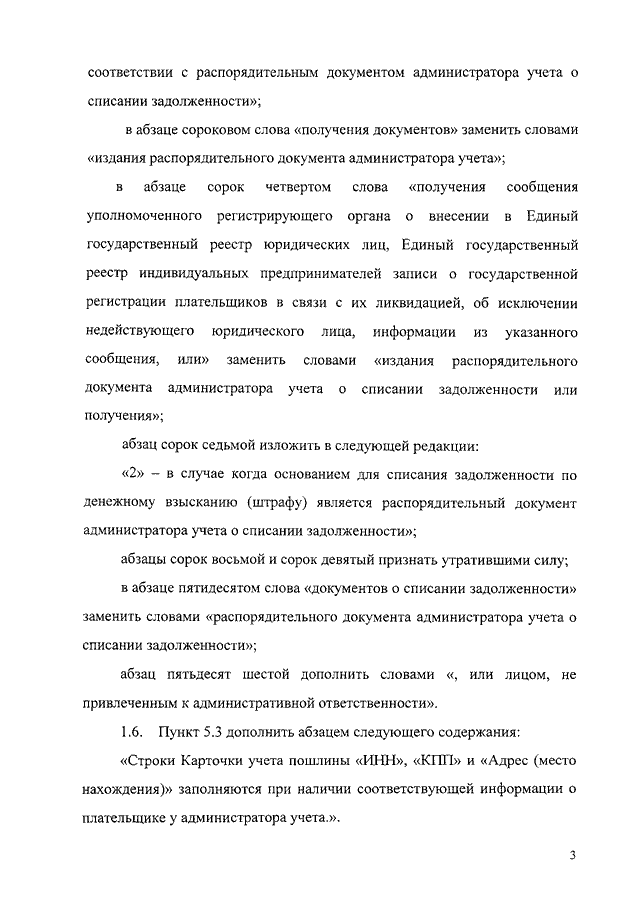 соответствии с распорядительным документом администратора учета о списании задолженности»;

в абзаце сороковом слова «получения документов» заменить словами «издания распорядительного документа администратора учета»;

в абзаце сорок четвертом слова «получения сообщения уполномоченного регистрирующего органа о внесении в Единый государственный реестр юридических лиц, Единый государственный реестр индивидуальных предпринимателей записи о государственной регистрации плательщиков в связи с их ликвидацией, об исключении недействующего юридического лица, информации из указанного сообщения, или» заменить словами «издания распорядительного документа администратора учета о списании задолженности или получения»;

абзац сорок седьмой изложить в следующей редакции:

«2» – в случае когда основанием для списания задолженности по денежному взысканию (штрафу) является распорядительный документ администратора учета о списании задолженности»;

абзацы сорок восьмой и сорок девятый признать утратившими силу;

в абзаце пятидесятом слова «документов о списании задолженности» заменить словами «распорядительного документа администратора учета о списании задолженности»;

абзац пятьдесят шестой дополнить словами «, или лицом, не привлеченным к административной ответственности».

1.6. Пункт 5.3 дополнить абзацем следующего содержания:

«Строки Карточки учета пошлины «ИНН», «КПП» и «Адрес (место нахождения)» заполняются при наличии соответствующей информации о плательщике у администратора учета.».

3